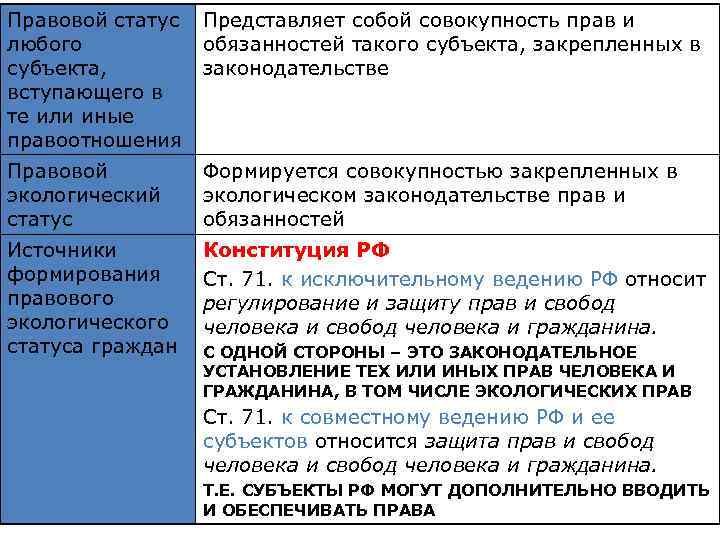 | | |
|---|---|
| Правовой статус любого субъекта, вступающего в те или иные правоотношения | Представляет собой совокупность прав и обязанностей такого субъекта, закрепленных в законодательстве |
| Правовой экологический статус | Формируется совокупностью закрепленных в экологическом законодательстве прав и обязанностей |
| Источники формирования правового экологического статуса граждан | Конституция РФ<br>Ст. 71. к исключительному ведению РФ относит регулирование и защиту прав и свобод человека и свобод человека и гражданина.<br>С ОДНОЙ СТОРОНЫ – ЭТО ЗАКОНОДАТЕЛЬНОЕ УСТАНОВЛЕНИЕ ТЕХ ИЛИ ИНЫХ ПРАВ ЧЕЛОВЕКА И ГРАЖДАНИНА, В ТОМ ЧИСЛЕ ЭКОЛОГИЧЕСКИХ ПРАВ<br>Ст. 71. к совместному ведению РФ и ее субъектов относится защита прав и свобод человека и свобод человека и гражданина.<br>Т.Е. СУБЪЕКТЫ РФ МОГУТ ДОПОЛНИТЕЛЬНО ВВОДИТЬ И ОБЕСПЕЧИВАТЬ ПРАВА |